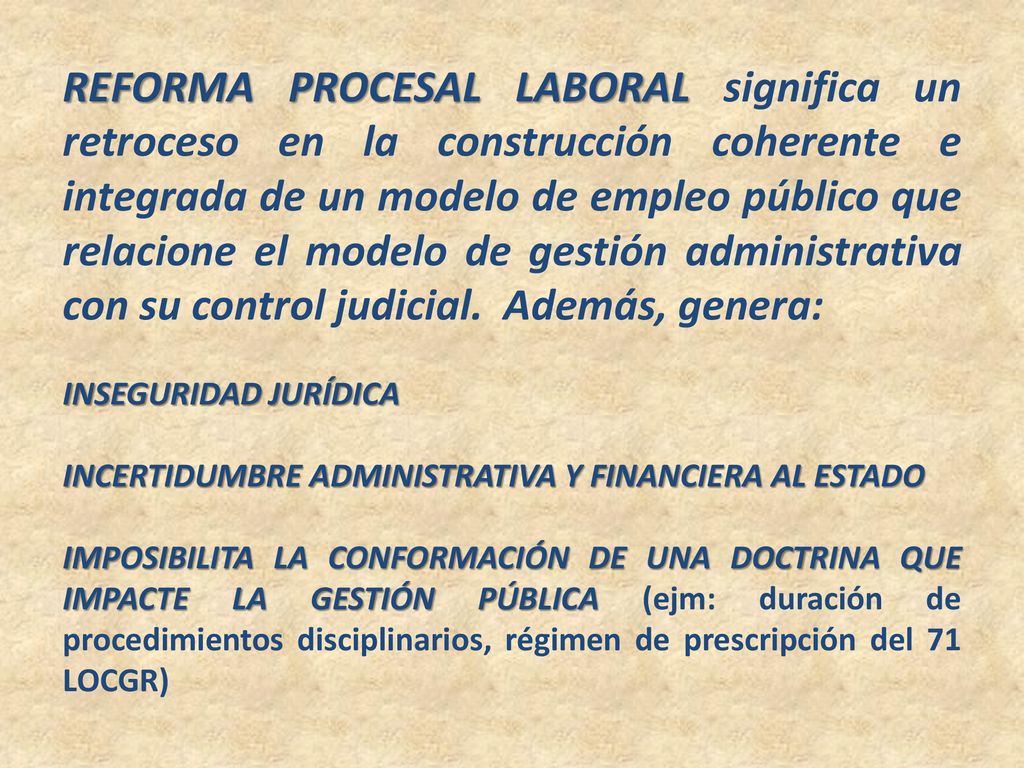 REFORMA PROCESAL LABORAL significa un retroceso en la construcción coherente e integrada de un modelo de empleo público que relacione el modelo de gestión administrativa con su control judicial. Además, genera:

INSEGURIDAD JURÍDICA

INCERTIDUMBRE ADMINISTRATIVA Y FINANCIERA AL ESTADO

IMPOSIBILITA LA CONFORMACIÓN DE UNA DOCTRINA QUE IMPACTE LA GESTIÓN PÚBLICA (ejm: duración de procedimientos disciplinarios, régimen de prescripción del 71 LOCGR)